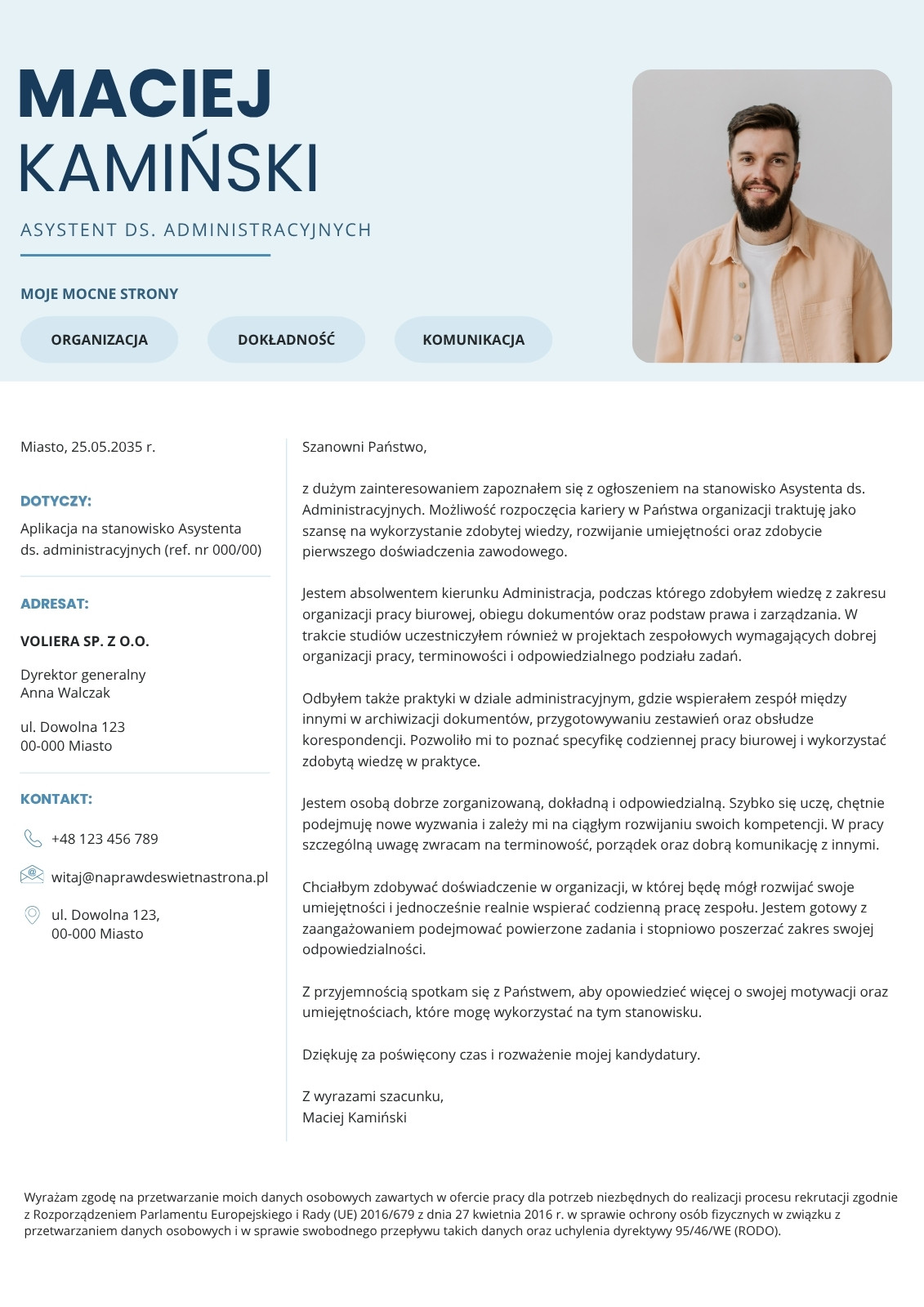 MACIEJ
KAMIŃSKI

ASYSTENT DS. ADMINISTRACYJNYCH

MOJE MOCNE STRONY

ORGANIZACJA

DOKŁADNOŚĆ

KOMUNIKACJA

Miasto, 25.05.2035 r.

DOTYCZY:

Aplikacja na stanowisko Asystenta ds. administracyjnych (ref. nr 000/00)

ADRESAT:

VOLIERA SP. Z O.O.

Dyrektor generalny
Anna Walczak

ul. Dowolna 123
00-000 Miasto

KONTAKT:

+48 123 456 789

witaj@naprawdeswietnastrona.pl

ul. Dowolna 123,
00-000 Miasto

Szanowni Państwo,

z dużym zainteresowaniem zapoznałem się z ogłoszeniem na stanowisko Asystenta ds. Administracyjnych. Możliwość rozpoczęcia kariery w Państwa organizacji traktuję jako szansę na wykorzystanie zdobytej wiedzy, rozwijanie umiejętności oraz zdobycie pierwszego doświadczenia zawodowego.

Jestem absolwentem kierunku Administracja, podczas którego zdobyłem wiedzę z zakresu organizacji pracy biurowej, obiegu dokumentów oraz podstaw prawa i zarządzania. W trakcie studiów uczestniczyłem również w projektach zespołowych wymagających dobrej organizacji pracy, terminowości i odpowiedzialnego podziału zadań.

Odbyłem także praktyki w dziale administracyjnym, gdzie wspierałem zespół między innymi w archiwizacji dokumentów, przygotowywaniu zestawień oraz obsłudze korespondencji. Pozwoliło mi to poznać specyfikę codziennej pracy biurowej i wykorzystać zdobytą wiedzę w praktyce.

Jestem osobą dobrze zorganizowaną, dokładną i odpowiedzialną. Szybko się uczę, chętnie podejmuję nowe wyzwania i zależy mi na ciągłym rozwijaniu swoich kompetencji. W pracy szczególną uwagę zwracam na terminowość, porządek oraz dobrą komunikację z innymi.

Chciałbym zdobywać doświadczenie w organizacji, w której będę mógł rozwijać swoje umiejętności i jednocześnie realnie wspierać codzienną pracę zespołu. Jestem gotowy z zaangażowaniem podejmować powierzone zadania i stopniowo poszerzać zakres swojej odpowiedzialności.

Z przyjemnością spotkam się z Państwem, aby opowiedzieć więcej o swojej motywacji oraz umiejętnościach, które mogę wykorzystać na tym stanowisku.

Dziękuję za poświęcony czas i rozważenie mojej kandydatury.

Z wyrazami szacunku,
Maciej Kamiński

Wyrażam zgodę na przetwarzanie moich danych osobowych zawartych w ofercie pracy dla potrzeb niezbędnych do realizacji procesu rekrutacji zgodnie z Rozporządzeniem Parlamentu Europejskiego i Rady (UE) 2016/679 z dnia 27 kwietnia 2016 r. w sprawie ochrony osób fizycznych w związku z przetwarzaniem danych osobowych i w sprawie swobodnego przepływu takich danych oraz uchylenia dyrektywy 95/46/WE (RODO).